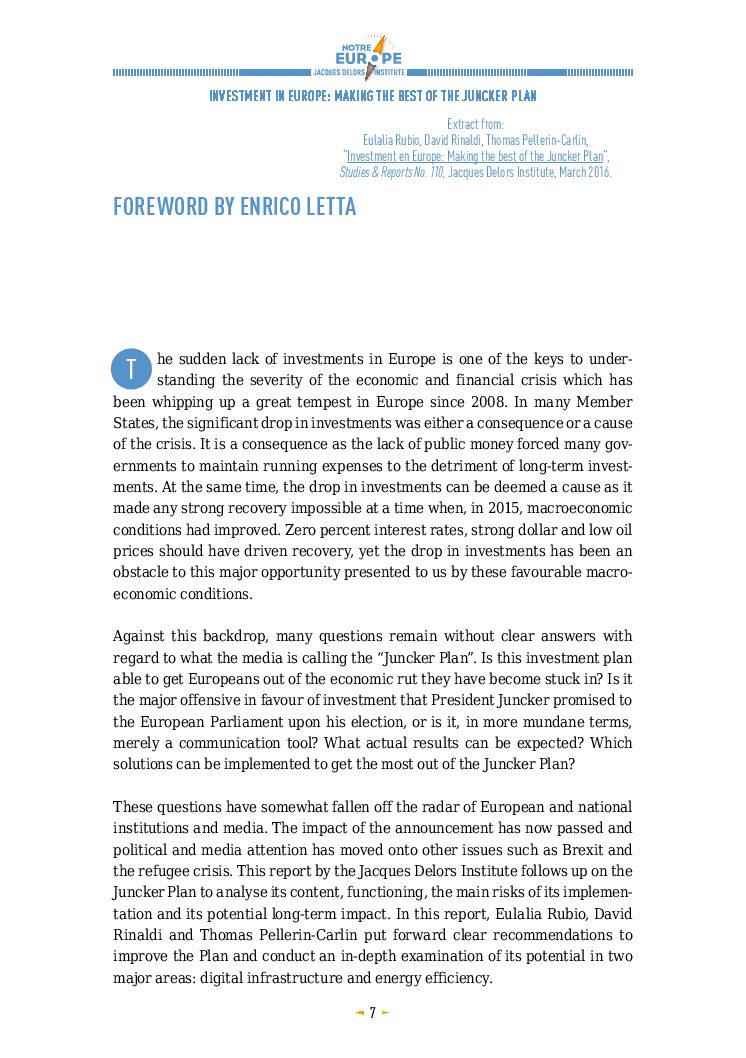 NOTRE EUROPE
JACQUES DELORS INSTITUTE

INVESTMENT IN EUROPE: MAKING THE BEST OF THE JUNCKER PLAN

Extract from:
Eulalia Rubio, David Rinaldi, Thomas Pellerin-Carlin,
"Investment en Europe: Making the best of the Juncker Plan",
Studies & Reports No. 110, Jacques Delors Institute, March 2016.

FOREWORD BY ENRICO LETTA

The sudden lack of investments in Europe is one of the keys to understanding the severity of the economic and financial crisis which has been whipping up a great tempest in Europe since 2008. In many Member States, the significant drop in investments was either a consequence or a cause of the crisis. It is a consequence as the lack of public money forced many governments to maintain running expenses to the detriment of long-term investments. At the same time, the drop in investments can be deemed a cause as it made any strong recovery impossible at a time when, in 2015, macroeconomic conditions had improved. Zero percent interest rates, strong dollar and low oil prices should have driven recovery, yet the drop in investments has been an obstacle to this major opportunity presented to us by these favourable macroeconomic conditions.

Against this backdrop, many questions remain without clear answers with regard to what the media is calling the "Juncker Plan". Is this investment plan able to get Europeans out of the economic rut they have become stuck in? Is it the major offensive in favour of investment that President Juncker promised to the European Parliament upon his election, or is it, in more mundane terms, merely a communication tool? What actual results can be expected? Which solutions can be implemented to get the most out of the Juncker Plan?

These questions have somewhat fallen off the radar of European and national institutions and media. The impact of the announcement has now passed and political and media attention has moved onto other issues such as Brexit and the refugee crisis. This report by the Jacques Delors Institute follows up on the Juncker Plan to analyse its content, functioning, the main risks of its implementation and its potential long-term impact. In this report, Eulalia Rubio, David Rinaldi and Thomas Pellerin-Carlin put forward clear recommendations to improve the Plan and conduct an in-depth examination of its potential in two major areas: digital infrastructure and energy efficiency.

7